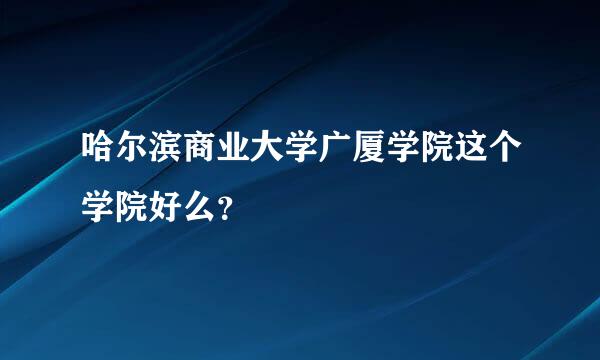 哈尔滨商业大学广厦学院这个学院好么?